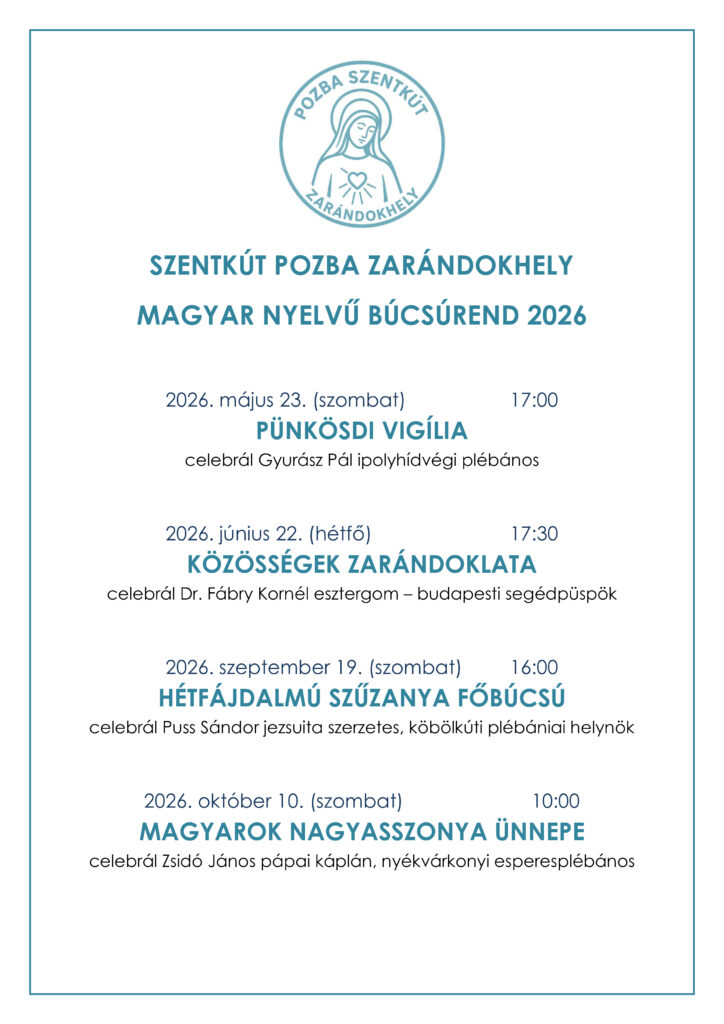 POZBA SZENTKÚT
ZARÁNDOKHELY

SZENTKÚT POZBA ZARÁNDOKHELY

MAGYAR NYELVŰ BÚCSÚREND 2026

2026. május 23. (szombat) 17:00
PÜNKÖSDI VIGÍLIA
celebrál Gyurász Pál ipolyhídvégi plébános

2026. június 22. (hétfő) 17:30
KÖZÖSSÉGEK ZARÁNDOKLATA
celebrál Dr. Fábry Kornél esztergom – budapesti segédpüspök

2026. szeptember 19. (szombat) 16:00
HÉTFÁJDALMÚ SZŰZANYA FŐBÚCSÚ
celebrál Puss Sándor jezsuita szerzetes, köbölkúti plébániai helynök

2026. október 10. (szombat) 10:00
MAGYAROK NAGYASSZONYA ÜNNEPE
celebrál Zsidó János pápai káplán, nyékvárkonyi esperesplébános